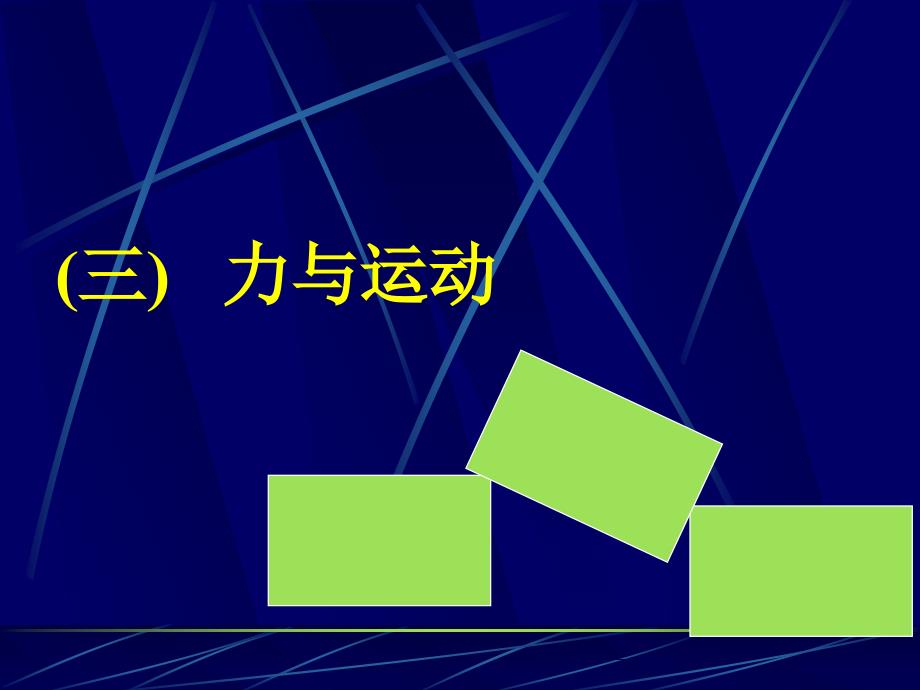 (三) 力与运动